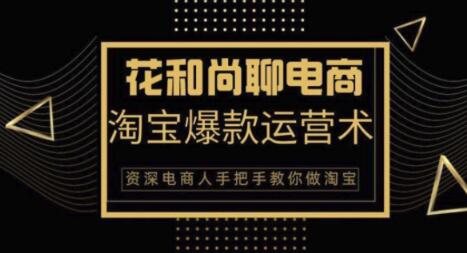 花和尚聊电商

淘宝爆款运营术

资深电商人手把手教你做淘宝